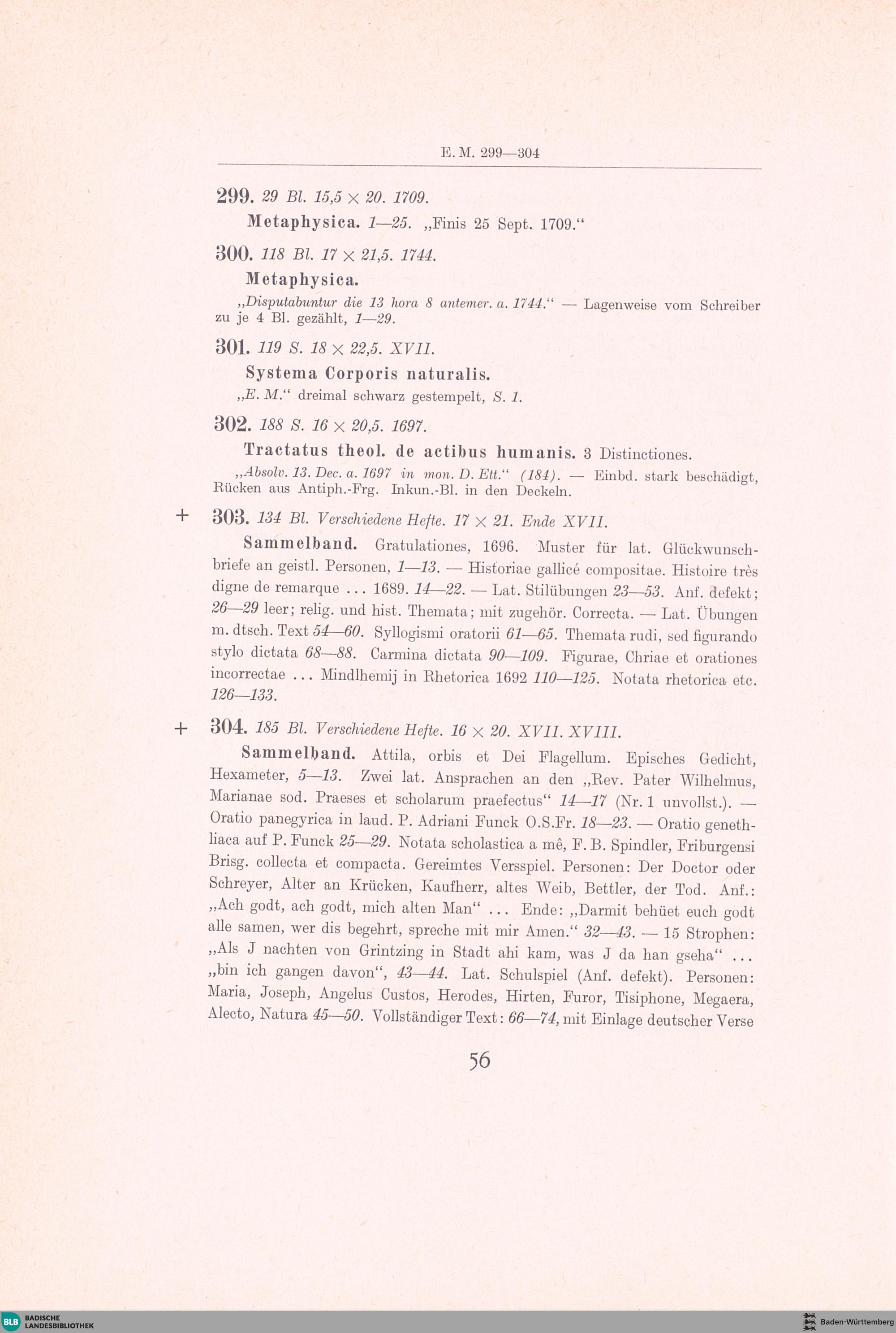 E. M. 299—304

299. 29 Bl. 15,5 × 20. 1709.

Metaphysica. 1—25. „Finis 25 Sept. 1709."

300. 118 Bl. 17 × 21,5. 1744.

Metaphysica.

„Disputabuntur die 13 hora 8 antemer. a. 1744." — Lagenweise vom Schreiber zu je 4 Bl. gezählt, 1—29.

301. 119 S. 18 × 22,5. XVII.

Systema Corporis naturalis.

„E. M." dreimal schwarz gestempelt, S. 1.

302. 188 S. 16 × 20,5. 1697.

Tractatus theol. de actibus humanis. 3 Distinctiones.

„Absolv. 13. Dec. a. 1697 in mon. D. Ett." (184). — Einbd. stark beschädigt, Rücken aus Antiph.-Frg. Inkun.-Bl. in den Deckeln.

+ 303. 134 Bl. Verschiedene Hefte. 17 × 21. Ende XVII.

Sammelband. Gratulationes, 1696. Muster für lat. Glückwunschbriefe an geistl. Personen, 1—13. — Historiae gallicé compositae. Histoire très digne de remarque ... 1689. 14—22. — Lat. Stilübungen 23—53. Anf. defekt; 26—29 leer; relig. und hist. Themata; mit zugehör. Correcta. — Lat. Übungen m. dtsch. Text 54—60. Syllogismi oratorii 61—65. Themata rudi, sed figurando stylo dictata 68—88. Carmina dictata 90—109. Figurae, Chriae et orationes incorrectae ... Mindlhemij in Rhetorica 1692 110—125. Notata rhetorica etc. 126—133.

+ 304. 185 Bl. Verschiedene Hefte. 16 × 20. XVII. XVIII.

Sammelband. Attila, orbis et Dei Flagellum. Episches Gedicht, Hexameter, 5—13. Zwei lat. Ansprachen an den „Rev. Pater Wilhelmus, Marianae sod. Praeses et scholarum praefectus" 14—17 (Nr. 1 unvollst.). — Oratio panegyrica in laud. P. Adriani Funck O.S.Fr. 18—23. — Oratio genethliaca auf P. Funck 25—29. Notata scholastica a mê, F. B. Spindler, Friburgensi Brisg. collecta et compacta. Gereimtes Versspiel. Personen: Der Doctor oder Schreyer, Alter an Krücken, Kaufherr, altes Weib, Bettler, der Tod. Anf.: „Ach godt, ach godt, mich alten Man" ... Ende: „Darmit behüet euch godt alle samen, wer dis begehrt, spreche mit mir Amen." 32—43. — 15 Strophen: „Als J nachten von Grintzing in Stadt ahi kam, was J da han gseha" ... „bin ich gangen davon", 43—44. Lat. Schulspiel (Anf. defekt). Personen: Maria, Joseph, Angelus Custos, Herodes, Hirten, Furor, Tisiphone, Megaera, Alecto, Natura 45—50. Vollständiger Text: 66—74, mit Einlage deutscher Verse

56

BLB BADISCHE LANDESBIBLIOTHEK

Baden-Württemberg